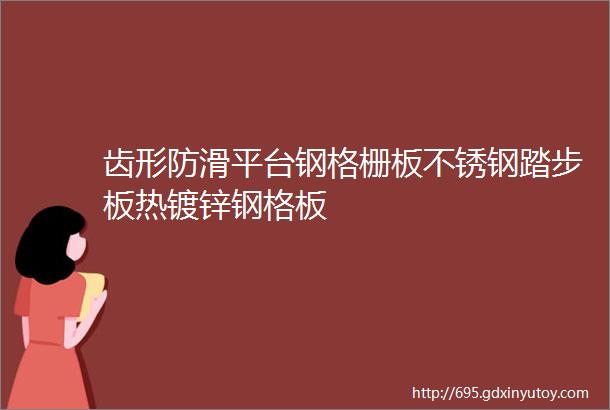 齿形防滑平台钢格栅板不锈钢踏步板热镀锌钢格板

http://695.gdxinyutoy.com